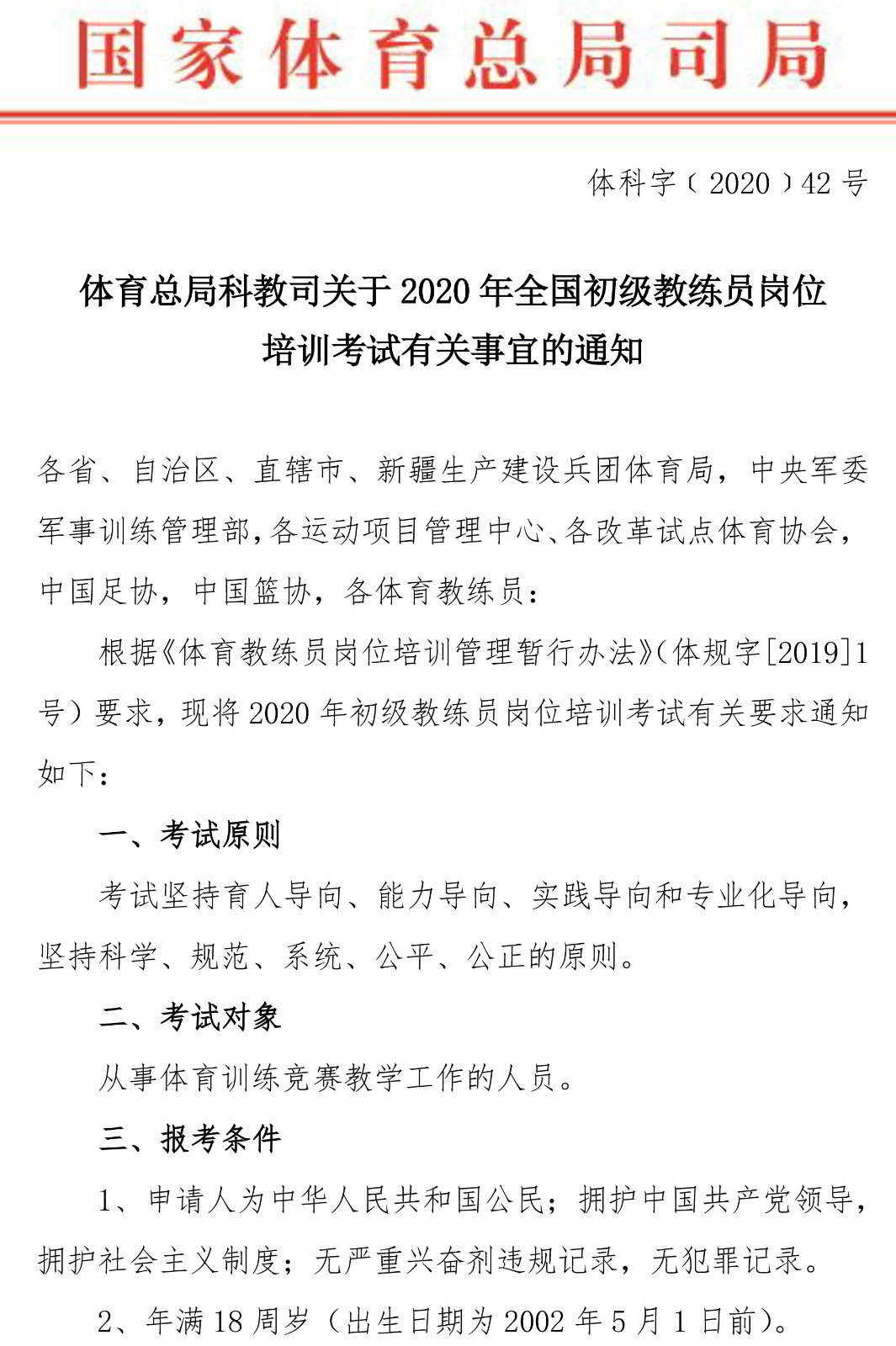 国家体育总局司局

体科字〔2020〕42号

体育总局科教司关于2020年全国初级教练员岗位培训考试有关事宜的通知

各省、自治区、直辖市、新疆生产建设兵团体育局，中央军委军事训练管理部，各运动项目管理中心、各改革试点体育协会，中国足协，中国篮协，各体育教练员：

根据《体育教练员岗位培训管理暂行办法》（体规字[2019]1号）要求，现将2020年初级教练员岗位培训考试有关要求通知如下：

一、考试原则

考试坚持育人导向、能力导向、实践导向和专业化导向，坚持科学、规范、系统、公平、公正的原则。

二、考试对象

从事体育训练竞赛教学工作的人员。

三、报考条件

1、申请人为中华人民共和国公民；拥护中国共产党领导，拥护社会主义制度；无严重兴奋剂违规记录，无犯罪记录。

2、年满18周岁（出生日期为2002年5月1日前）。